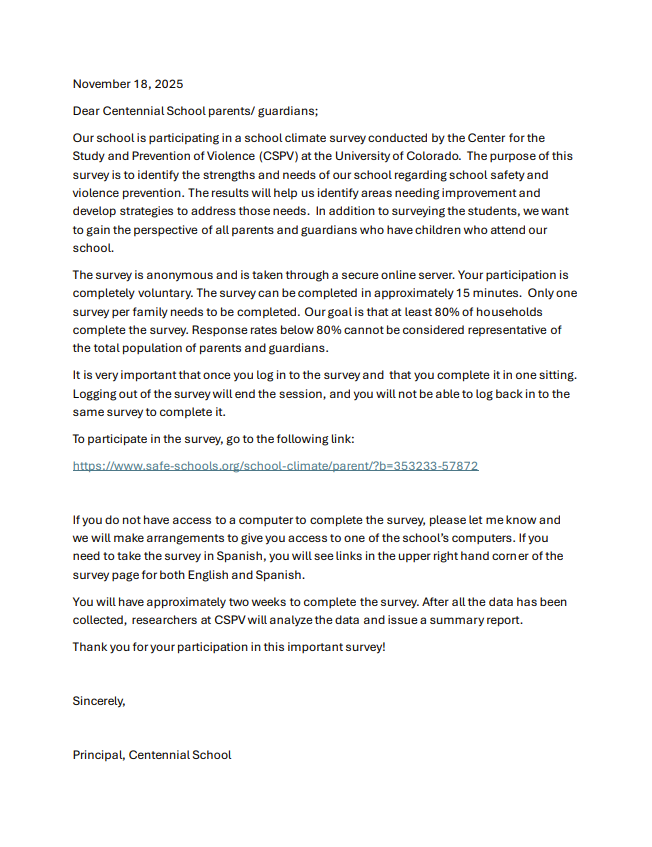 November 18, 2025

Dear Centennial School parents/ guardians;

Our school is participating in a school climate survey conducted by the Center for the Study and Prevention of Violence (CSPV) at the University of Colorado. The purpose of this survey is to identify the strengths and needs of our school regarding school safety and violence prevention. The results will help us identify areas needing improvement and develop strategies to address those needs. In addition to surveying the students, we want to gain the perspective of all parents and guardians who have children who attend our school.

The survey is anonymous and is taken through a secure online server. Your participation is completely voluntary. The survey can be completed in approximately 15 minutes. Only one survey per family needs to be completed. Our goal is that at least 80% of households complete the survey. Response rates below 80% cannot be considered representative of the total population of parents and guardians.

It is very important that once you log in to the survey and that you complete it in one sitting. Logging out of the survey will end the session, and you will not be able to log back in to the same survey to complete it.

To participate in the survey, go to the following link:

https://www.safe-schools.org/school-climate/parent/?b=353233-57872

If you do not have access to a computer to complete the survey, please let me know and we will make arrangements to give you access to one of the school's computers. If you need to take the survey in Spanish, you will see links in the upper right hand corner of the survey page for both English and Spanish.

You will have approximately two weeks to complete the survey. After all the data has been collected, researchers at CSPV will analyze the data and issue a summary report.

Thank you for your participation in this important survey!

Sincerely,

Principal, Centennial School